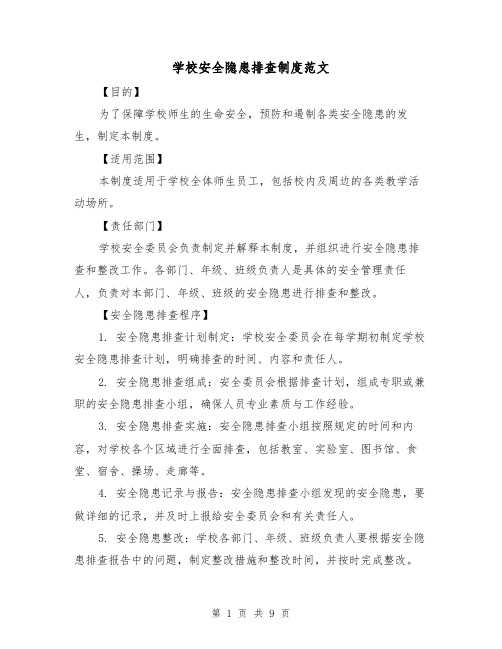 学校安全隐患排查制度范文

【目的】

为了保障学校师生的生命安全，预防和遏制各类安全隐患的发生，制定本制度。

【适用范围】

本制度适用于学校全体师生员工，包括校内及周边的各类教学活动场所。

【责任部门】

学校安全委员会负责制定并解释本制度，并组织进行安全隐患排查和整改工作。各部门、年级、班级负责人是具体的安全管理责任人，负责对本部门、年级、班级的安全隐患进行排查和整改。

【安全隐患排查程序】

1. 安全隐患排查计划制定：学校安全委员会在每学期初制定学校安全隐患排查计划，明确排查的时间、内容和责任人。

2. 安全隐患排查组成：安全委员会根据排查计划，组成专职或兼职的安全隐患排查小组，确保人员专业素质与工作经验。

3. 安全隐患排查实施：安全隐患排查小组按照规定的时间和内容，对学校各个区域进行全面排查，包括教室、实验室、图书馆、食堂、宿舍、操场、走廊等。

4. 安全隐患记录与报告：安全隐患排查小组发现的安全隐患，要做详细的记录，并及时上报给安全委员会和有关责任人。

5. 安全隐患整改：学校各部门、年级、班级负责人要根据安全隐患排查报告中的问题，制定整改措施和整改时间，并按时完成整改。

第 1 页 共 9 页